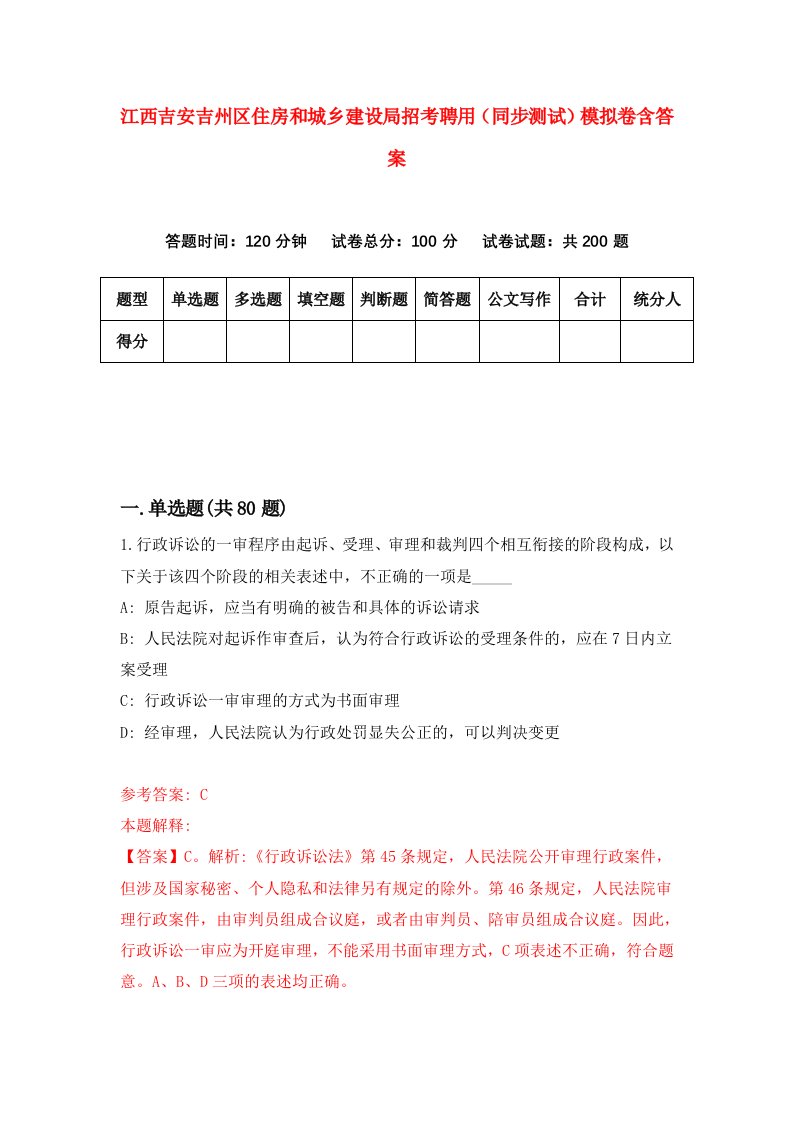 江西吉安吉州区住房和城乡建设局招考聘用（同步测试）模拟卷含答案

答题时间：120 分钟　试卷总分：100 分　试卷试题：共 200 题

| 题型 | 单选题 | 多选题 | 填空题 | 判断题 | 简答题 | 公文写作 | 合计 | 统分人 |
|---|---|---|---|---|---|---|---|---|
| 得分 | | | | | | | | |

一.单选题(共 80 题)

1.行政诉讼的一审程序由起诉、受理、审理和裁判四个相互衔接的阶段构成，以下关于该四个阶段的相关表述中，不正确的一项是_____

A: 原告起诉，应当有明确的被告和具体的诉讼请求

B: 人民法院对起诉作审查后，认为符合行政诉讼的受理条件的，应在 7 日内立案受理

C: 行政诉讼一审审理的方式为书面审理

D: 经审理，人民法院认为行政处罚显失公正的，可以判决变更

参考答案: C

本题解释:

【答案】C。解析:《行政诉讼法》第 45 条规定，人民法院公开审理行政案件，但涉及国家秘密、个人隐私和法律另有规定的除外。第 46 条规定，人民法院审理行政案件，由审判员组成合议庭，或者由审判员、陪审员组成合议庭。因此，行政诉讼一审应为开庭审理，不能采用书面审理方式，C 项表述不正确，符合题意。A、B、D 三项的表述均正确。